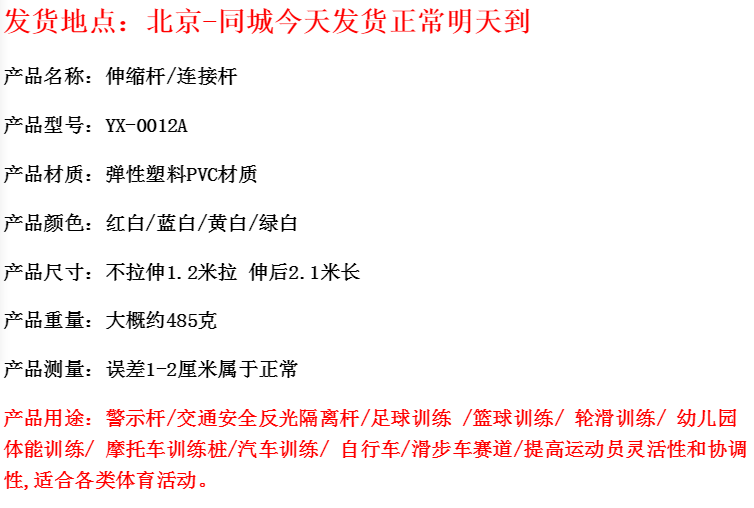 发货地点：北京-同城今天发货正常明天到

产品名称：伸缩杆/连接杆

产品型号：YX-0012A

产品材质：弹性塑料PVC材质

产品颜色：红白/蓝白/黄白/绿白

产品尺寸：不拉伸1.2米拉 伸后2.1米长

产品重量：大概约485克

产品测量：误差1-2厘米属于正常

产品用途：警示杆/交通安全反光隔离杆/足球训练 /篮球训练/ 轮滑训练/ 幼儿园体能训练/ 摩托车训练桩/汽车训练/ 自行车/滑步车赛道/提高运动员灵活性和协调性,适合各类体育活动。